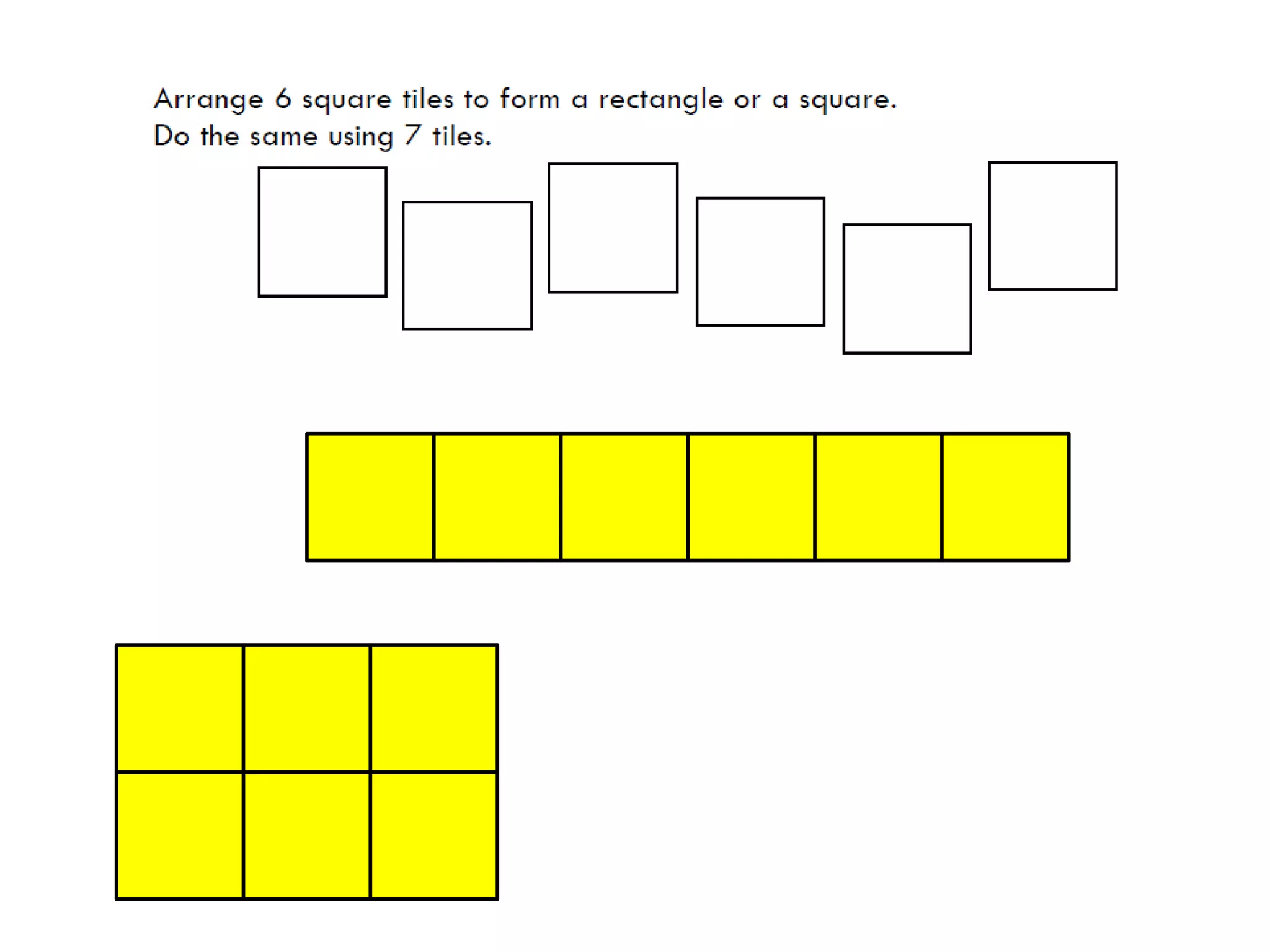 Arrange 6 square tiles to form a rectangle or a square.
Do the same using 7 tiles.